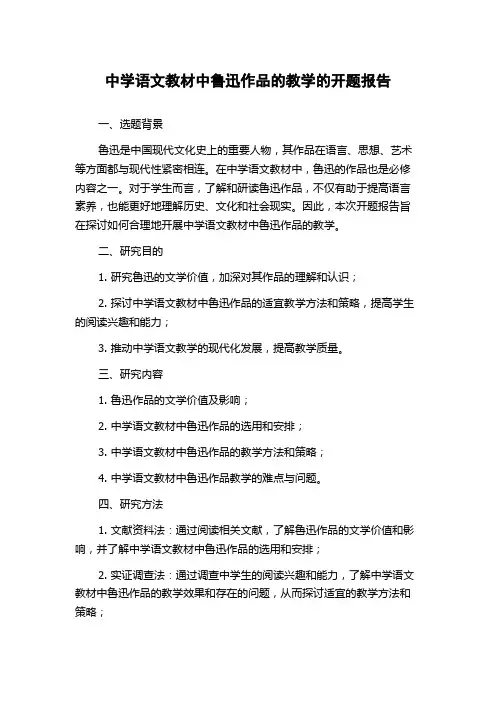 中学语文教材中鲁迅作品的教学的开题报告

一、选题背景

鲁迅是中国现代文化史上的重要人物，其作品在语言、思想、艺术等方面都与现代性紧密相连。在中学语文教材中，鲁迅的作品也是必修内容之一。对于学生而言，了解和研读鲁迅作品，不仅有助于提高语言素养，也能更好地理解历史、文化和社会现实。因此，本次开题报告旨在探讨如何合理地开展中学语文教材中鲁迅作品的教学。

二、研究目的

1. 研究鲁迅的文学价值，加深对其作品的理解和认识；

2. 探讨中学语文教材中鲁迅作品的适宜教学方法和策略，提高学生的阅读兴趣和能力；

3. 推动中学语文教学的现代化发展，提高教学质量。

三、研究内容

1. 鲁迅作品的文学价值及影响；

2. 中学语文教材中鲁迅作品的选用和安排；

3. 中学语文教材中鲁迅作品的教学方法和策略；

4. 中学语文教材中鲁迅作品教学的难点与问题。

四、研究方法

1. 文献资料法：通过阅读相关文献，了解鲁迅作品的文学价值和影响，并了解中学语文教材中鲁迅作品的选用和安排；

2. 实证调查法：通过调查中学生的阅读兴趣和能力，了解中学语文教材中鲁迅作品的教学效果和存在的问题，从而探讨适宜的教学方法和策略；